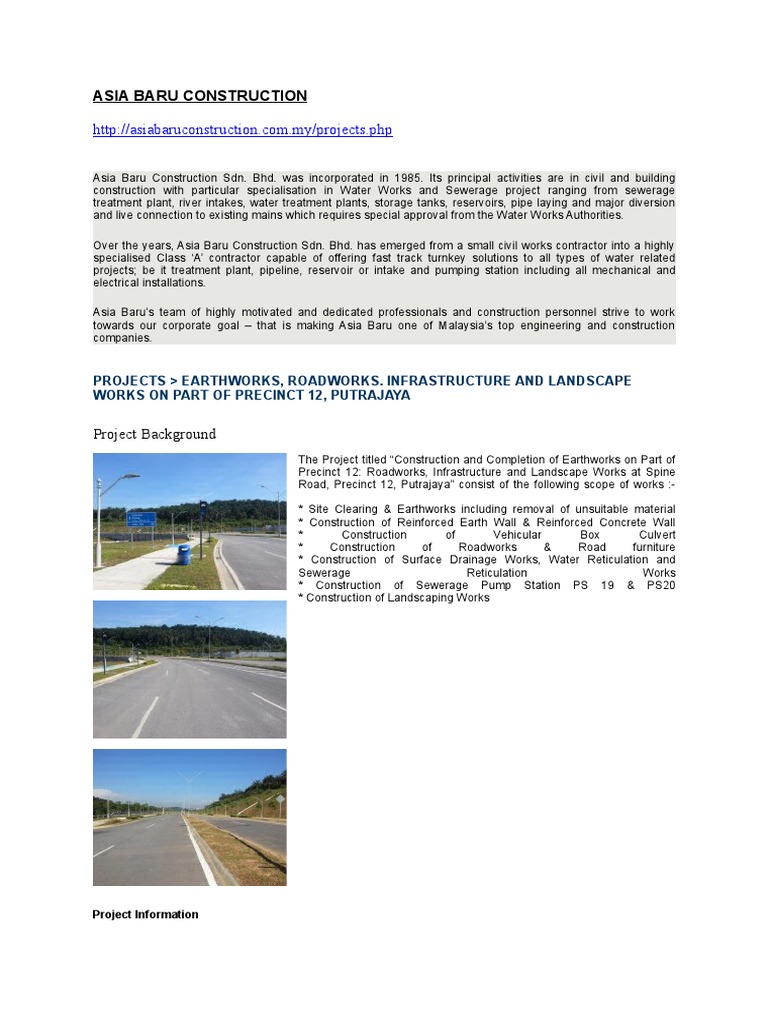 ASIA BARU CONSTRUCTION

http://asiabaruconstruction.com.my/projects.php

Asia Baru Construction Sdn. Bhd. was incorporated in 1985. Its principal activities are in civil and building construction with particular specialisation in Water Works and Sewerage project ranging from sewerage treatment plant, river intakes, water treatment plants, storage tanks, reservoirs, pipe laying and major diversion and live connection to existing mains which requires special approval from the Water Works Authorities.

Over the years, Asia Baru Construction Sdn. Bhd. has emerged from a small civil works contractor into a highly specialised Class 'A' contractor capable of offering fast track turnkey solutions to all types of water related projects; be it treatment plant, pipeline, reservoir or intake and pumping station including all mechanical and electrical installations.

Asia Baru's team of highly motivated and dedicated professionals and construction personnel strive to work towards our corporate goal – that is making Asia Baru one of Malaysia's top engineering and construction companies.

PROJECTS > EARTHWORKS, ROADWORKS. INFRASTRUCTURE AND LANDSCAPE WORKS ON PART OF PRECINCT 12, PUTRAJAYA

Project Background

The Project titled "Construction and Completion of Earthworks on Part of Precinct 12: Roadworks, Infrastructure and Landscape Works at Spine Road, Precinct 12, Putrajaya" consist of the following scope of works :-

* Site Clearing & Earthworks including removal of unsuitable material
* Construction of Reinforced Earth Wall & Reinforced Concrete Wall
* Construction of Vehicular Box Culvert
* Construction of Roadworks & Road furniture
* Construction of Surface Drainage Works, Water Reticulation and Sewerage Reticulation Works
* Construction of Sewerage Pump Station PS 19 & PS20
* Construction of Landscaping Works

Project Information